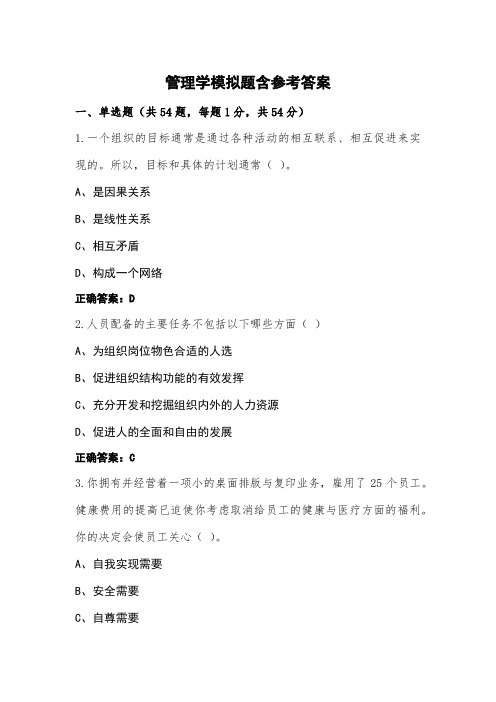 管理学模拟题含参考答案

一、单选题（共54题，每题1分，共54分）

1.一个组织的目标通常是通过各种活动的相互联系、相互促进来实现的。所以，目标和具体的计划通常（ ）。

A、是因果关系

B、是线性关系

C、相互矛盾

D、构成一个网络

正确答案：D

2.人员配备的主要任务不包括以下哪些方面（ ）

A、为组织岗位物色合适的人选

B、促进组织结构功能的有效发挥

C、充分开发和挖掘组织内外的人力资源

D、促进人的全面和自由的发展

正确答案：C

3.你拥有并经营着一项小的桌面排版与复印业务，雇用了 25 个员工。健康费用的提高已迫使你考虑取消给员工的健康与医疗方面的福利。你的决定会使员工关心（ ）。

A、自我实现需要

B、安全需要

C、自尊需要